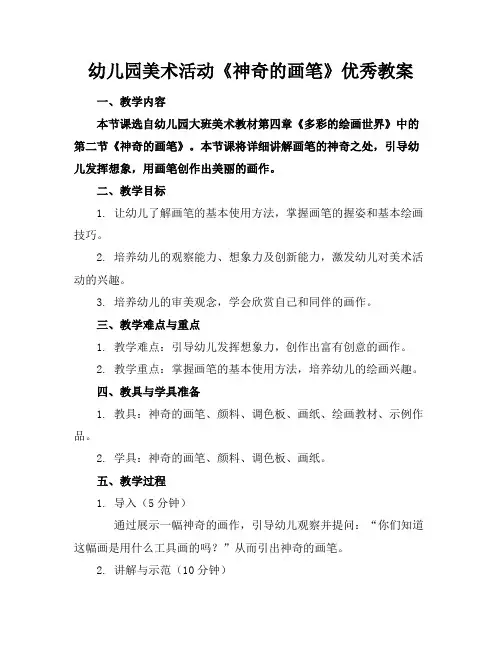 幼儿园美术活动《神奇的画笔》优秀教案

一、教学内容

本节课选自幼儿园大班美术教材第四章《多彩的绘画世界》中的第二节《神奇的画笔》。本节课将详细讲解画笔的神奇之处，引导幼儿发挥想象，用画笔创作出美丽的画作。

二、教学目标

1. 让幼儿了解画笔的基本使用方法，掌握画笔的握姿和基本绘画技巧。

2. 培养幼儿的观察能力、想象力及创新能力，激发幼儿对美术活动的兴趣。

3. 培养幼儿的审美观念，学会欣赏自己和同伴的画作。

三、教学难点与重点

1. 教学难点：引导幼儿发挥想象力，创作出富有创意的画作。

2. 教学重点：掌握画笔的基本使用方法，培养幼儿的绘画兴趣。

四、教具与学具准备

1. 教具：神奇的画笔、颜料、调色板、画纸、绘画教材、示例作品。

2. 学具：神奇的画笔、颜料、调色板、画纸。

五、教学过程

1. 导入（5分钟）

通过展示一幅神奇的画作，引导幼儿观察并提问：“你们知道这幅画是用什么工具画的吗？”从而引出神奇的画笔。

2. 讲解与示范（10分钟）